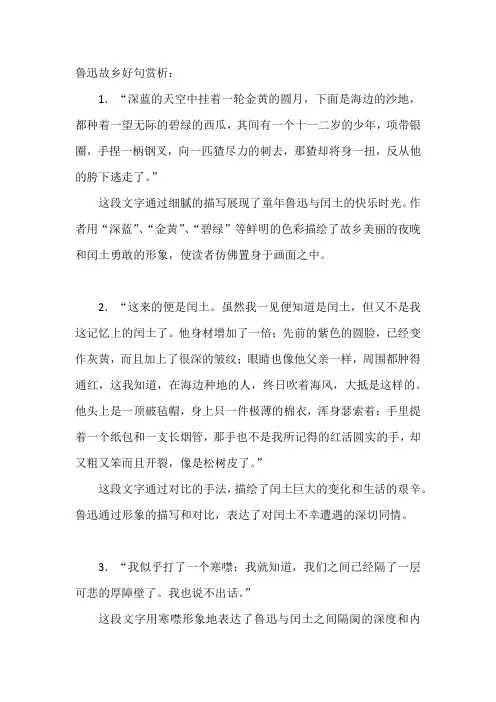 鲁迅故乡好句赏析：

1. “深蓝的天空中挂着一轮金黄的圆月，下面是海边的沙地，都种着一望无际的碧绿的西瓜，其间有一个十一二岁的少年，项带银圈，手捏一柄钢叉，向一匹猹尽力的刺去，那猹却将身一扭，反从他的胯下逃走了。”

这段文字通过细腻的描写展现了童年鲁迅与闰土的快乐时光。作者用“深蓝”、“金黄”、“碧绿”等鲜明的色彩描绘了故乡美丽的夜晚和闰土勇敢的形象，使读者仿佛置身于画面之中。

2. “这来的便是闰土。虽然我一见便知道是闰土，但又不是我这记忆上的闰土了。他身材增加了一倍；先前的紫色的圆脸，已经变作灰黄，而且加上了很深的皱纹；眼睛也像他父亲一样，周围都肿得通红，这我知道，在海边种地的人，终日吹着海风，大抵是这样的。他头上是一顶破毡帽，身上只一件极薄的棉衣，浑身瑟索着；手里提着一个纸包和一支长烟管，那手也不是我所记得的红活圆实的手，却又粗又笨而且开裂，像是松树皮了。”

这段文字通过对比的手法，描绘了闰土巨大的变化和生活的艰辛。鲁迅通过形象的描写和对比，表达了对闰土不幸遭遇的深切同情。

3. “我似乎打了一个寒噤；我就知道，我们之间已经隔了一层可悲的厚障壁了。我也说不出话。”

这段文字用寒噤形象地表达了鲁迅与闰土之间隔阂的深度和内